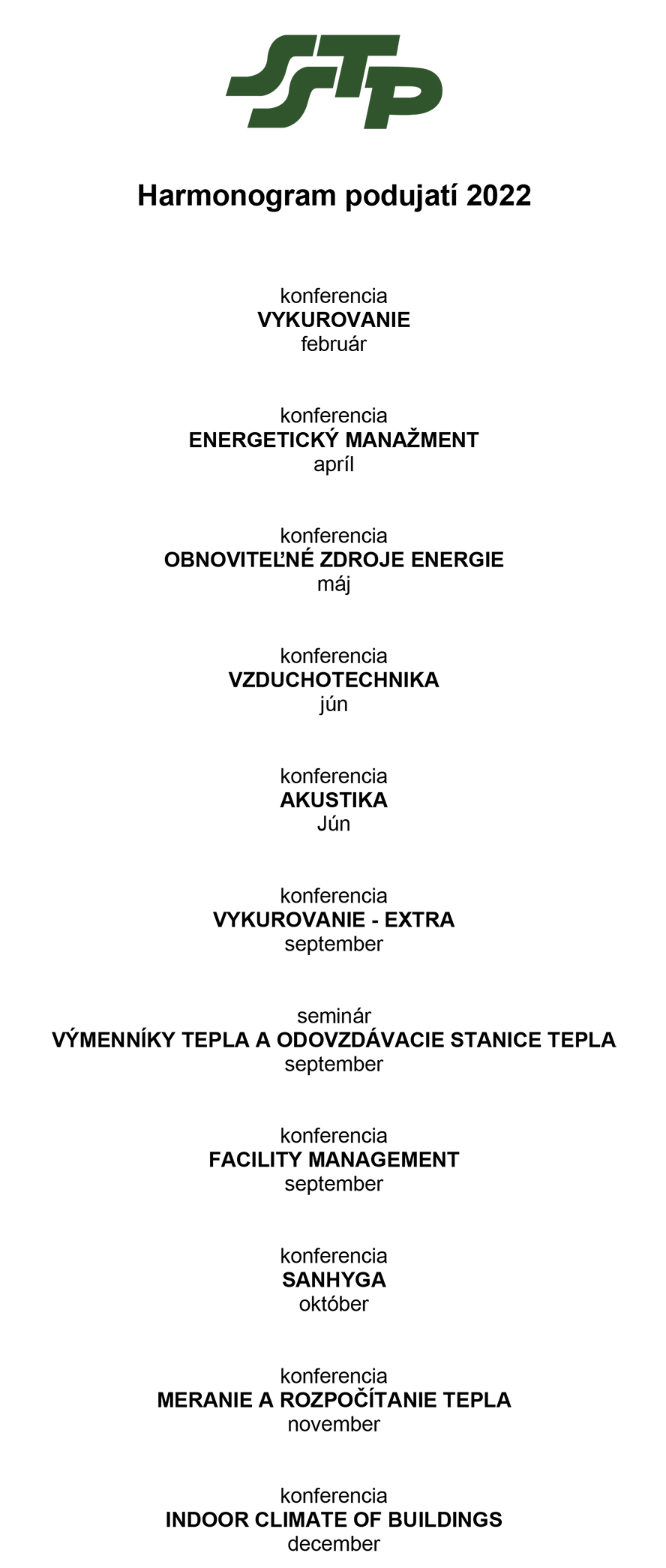 SSTP

Harmonogram podujatí 2022

konferencia
VYKUROVANIE
február

konferencia
ENERGETICKÝ MANAŽMENT
apríl

konferencia
OBNOVITEĽNÉ ZDROJE ENERGIE
máj

konferencia
VZDUCHOTECHNIKA
jún

konferencia
AKUSTIKA
Jún

konferencia
VYKUROVANIE - EXTRA
september

seminár
VÝMENNÍKY TEPLA A ODOVZDÁVACIE STANICE TEPLA
september

konferencia
FACILITY MANAGEMENT
september

konferencia
SANHYGA
október

konferencia
MERANIE A ROZPOČÍTANIE TEPLA
november

konferencia
INDOOR CLIMATE OF BUILDINGS
december